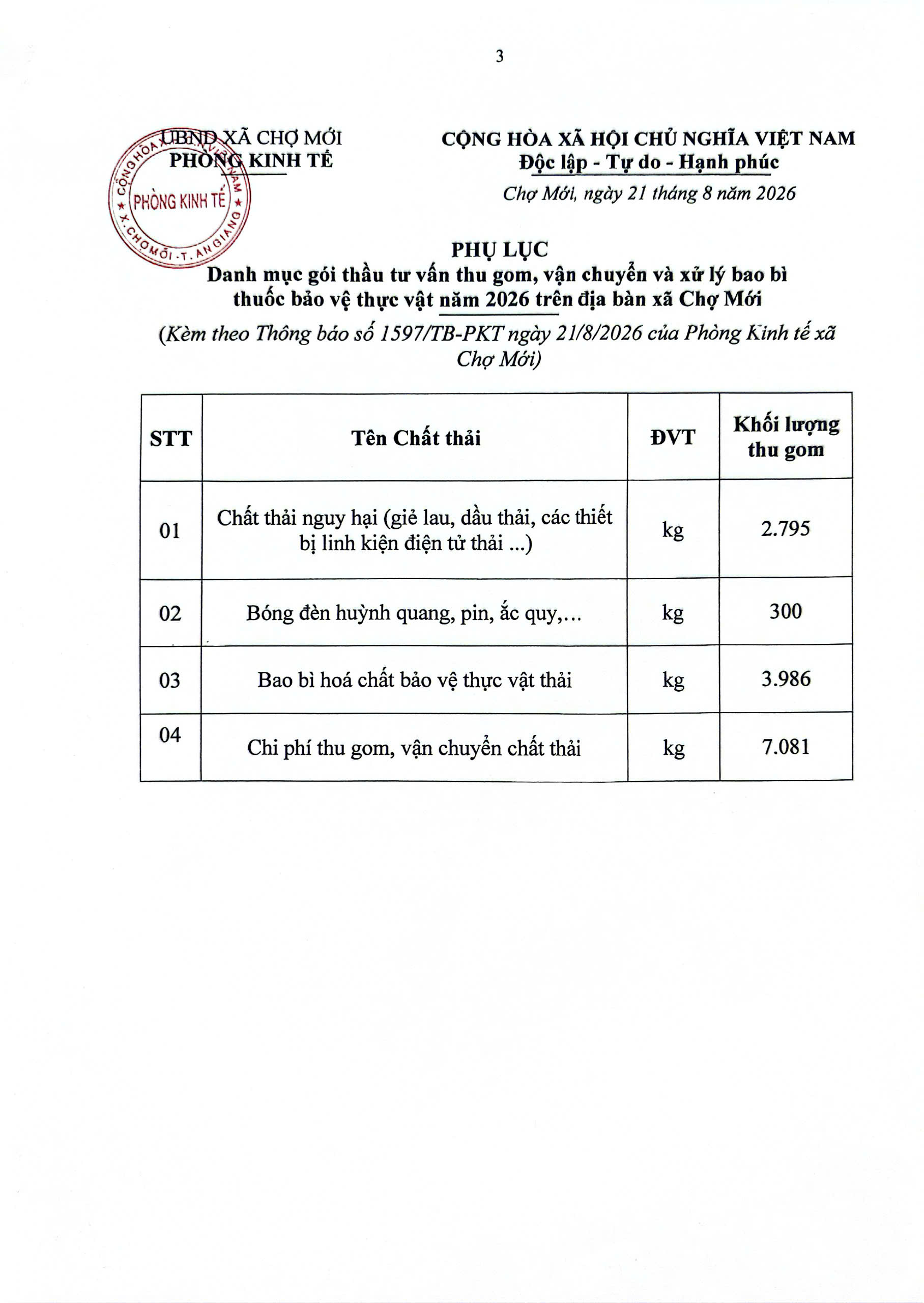 3

UBND XÃ CHỢ MỚI
PHÒNG KINH TẾ

CỘNG HÒA XÃ HỘI CHỦ NGHĨA VIỆT NAM
Độc lập - Tự do - Hạnh phúc

Chợ Mới, ngày 21 tháng 8 năm 2026

CỘNG HÒA XÃ HỘI CHỦ NGHĨA VIỆT NAM
PHÒNG KINH TẾ
X. CHỢ MỚI - T. AN GIANG

PHỤ LỤC
Danh mục gói thầu tư vấn thu gom, vận chuyển và xử lý bao bì thuốc bảo vệ thực vật năm 2026 trên địa bàn xã Chợ Mới
(Kèm theo Thông báo số 1597/TB-PKT ngày 21/8/2026 của Phòng Kinh tế xã Chợ Mới)

| STT | Tên Chất thải | ĐVT | Khối lượng thu gom |
|---|---|---|---|
| 01 | Chất thải nguy hại (giẻ lau, dầu thải, các thiết bị linh kiện điện tử thải ...) | kg | 2.795 |
| 02 | Bóng đèn huỳnh quang, pin, ắc quy,... | kg | 300 |
| 03 | Bao bì hoá chất bảo vệ thực vật thải | kg | 3.986 |
| 04 | Chi phí thu gom, vận chuyển chất thải | kg | 7.081 |